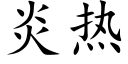 炎热